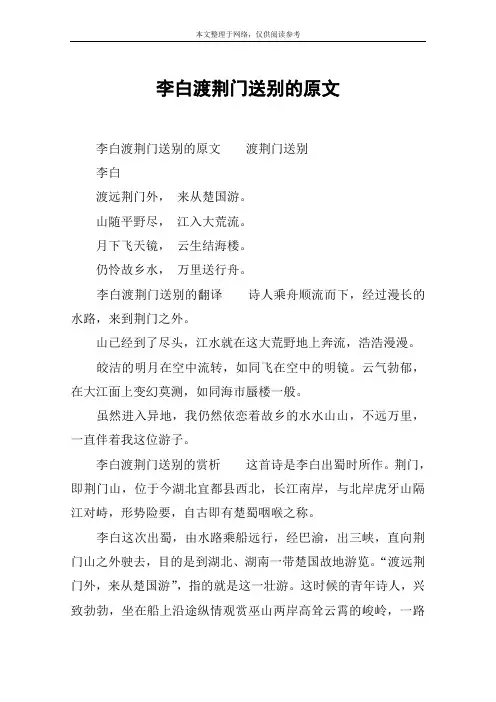 本文整理于网络，仅供阅读参考

李白渡荆门送别的原文

李白渡荆门送别的原文　　渡荆门送别

李白

渡远荆门外，　来从楚国游。

山随平野尽，　江入大荒流。

月下飞天镜，　云生结海楼。

仍怜故乡水，　万里送行舟。

李白渡荆门送别的翻译　　诗人乘舟顺流而下，经过漫长的水路，来到荆门之外。

山已经到了尽头，江水就在这大荒野地上奔流，浩浩漫漫。

皎洁的明月在空中流转，如同飞在空中的明镜。云气勃郁，在大江面上变幻莫测，如同海市蜃楼一般。

虽然进入异地，我仍然依恋着故乡的水水山山，不远万里，一直伴着我这位游子。

李白渡荆门送别的赏析　　这首诗是李白出蜀时所作。荆门，即荆门山，位于今湖北宜都县西北，长江南岸，与北岸虎牙山隔江对峙，形势险要，自古即有楚蜀咽喉之称。

李白这次出蜀，由水路乘船远行，经巴渝，出三峡，直向荆门山之外驶去，目的是到湖北、湖南一带楚国故地游览。“渡远荆门外，来从楚国游”，指的就是这一壮游。这时候的青年诗人，兴致勃勃，坐在船上沿途纵情观赏巫山两岸高耸云霄的峻岭，一路